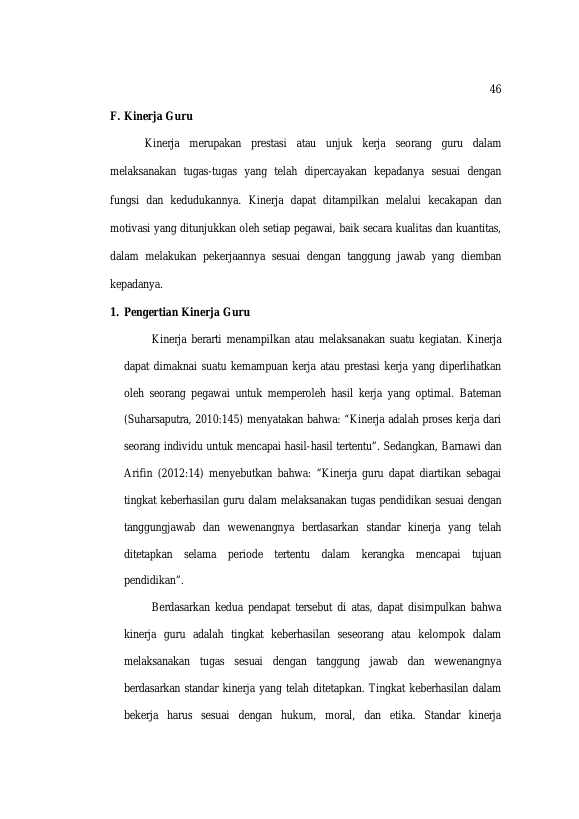 46

F. Kinerja Guru

Kinerja merupakan prestasi atau unjuk kerja seorang guru dalam melaksanakan tugas-tugas yang telah dipercayakan kepadanya sesuai dengan fungsi dan kedudukannya. Kinerja dapat ditampilkan melalui kecakapan dan motivasi yang ditunjukkan oleh setiap pegawai, baik secara kualitas dan kuantitas, dalam melakukan pekerjaannya sesuai dengan tanggung jawab yang diemban kepadanya.

1. Pengertian Kinerja Guru

Kinerja berarti menampilkan atau melaksanakan suatu kegiatan. Kinerja dapat dimaknai suatu kemampuan kerja atau prestasi kerja yang diperlihatkan oleh seorang pegawai untuk memperoleh hasil kerja yang optimal. Bateman (Suharsaputra, 2010:145) menyatakan bahwa: "Kinerja adalah proses kerja dari seorang individu untuk mencapai hasil-hasil tertentu". Sedangkan, Barnawi dan Arifin (2012:14) menyebutkan bahwa: "Kinerja guru dapat diartikan sebagai tingkat keberhasilan guru dalam melaksanakan tugas pendidikan sesuai dengan tanggungjawab dan wewenangnya berdasarkan standar kinerja yang telah ditetapkan selama periode tertentu dalam kerangka mencapai tujuan pendidikan".

Berdasarkan kedua pendapat tersebut di atas, dapat disimpulkan bahwa kinerja guru adalah tingkat keberhasilan seseorang atau kelompok dalam melaksanakan tugas sesuai dengan tanggung jawab dan wewenangnya berdasarkan standar kinerja yang telah ditetapkan. Tingkat keberhasilan dalam bekerja harus sesuai dengan hukum, moral, dan etika. Standar kinerja